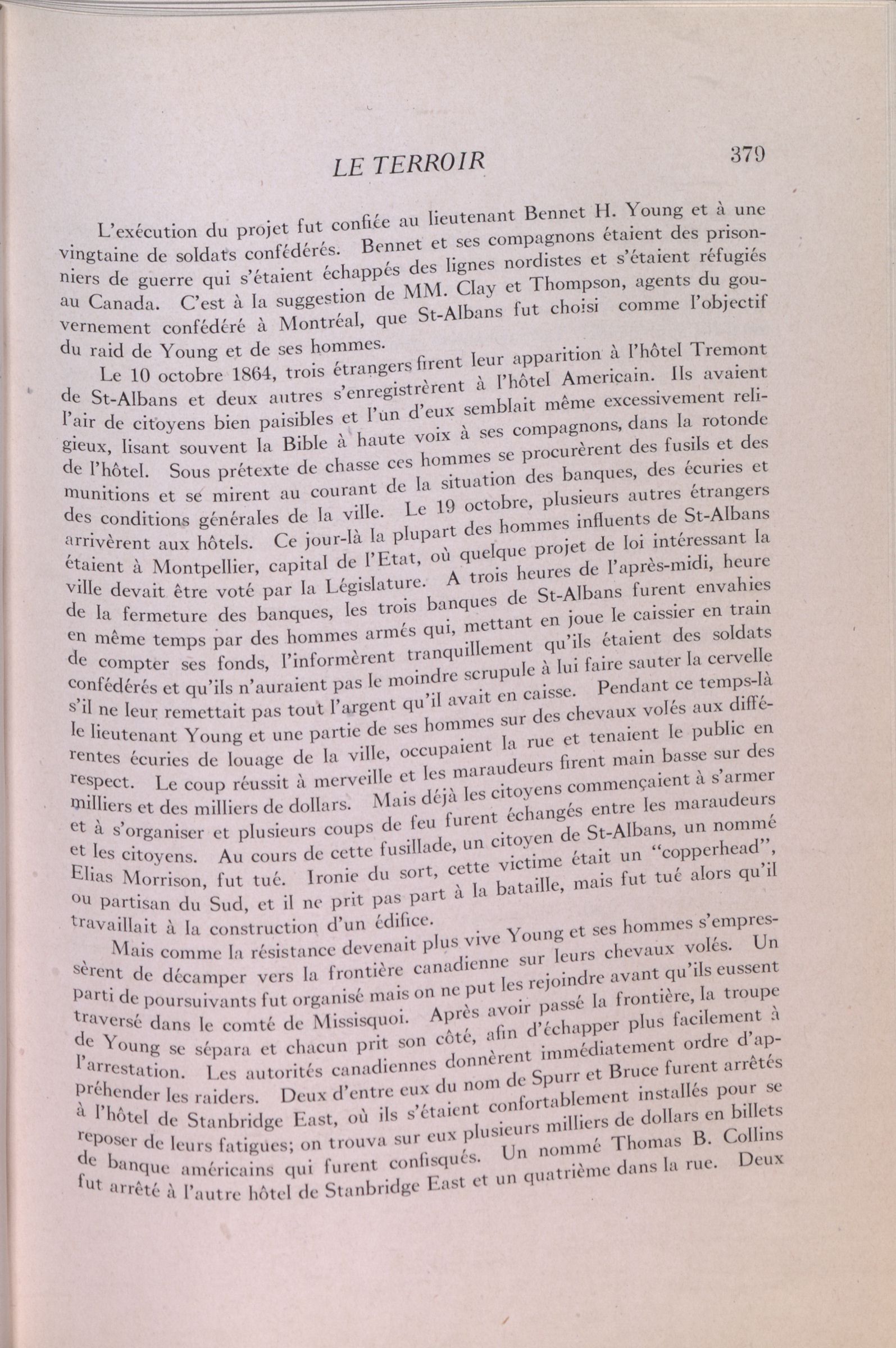 LE TERROIR 379

L'exécution du projet fut confiée au lieutenant Bennet H. Young et à une vingtaine de soldats confédérés. Bennet et ses compagnons étaient des prisonniers de guerre qui s'étaient échappés des lignes nordistes et s'étaient réfugiés au Canada. C'est à la suggestion de MM. Clay et Thompson, agents du gouvernement confédéré à Montréal, que St-Albans fut choisi comme l'objectif du raid de Young et de ses hommes.

Le 10 octobre 1864, trois étrangers firent leur apparition à l'hôtel Tremont de St-Albans et deux autres s'enregistrèrent à l'hôtel Americain. Ils avaient l'air de citoyens bien paisibles et l'un d'eux semblait même excessivement religieux, lisant souvent la Bible à haute voix à ses compagnons, dans la rotonde de l'hôtel. Sous prétexte de chasse ces hommes se procurèrent des fusils et des munitions et se mirent au courant de la situation des banques, des écuries et des conditions générales de la ville. Le 19 octobre, plusieurs autres étrangers arrivèrent aux hôtels. Ce jour-là la plupart des hommes influents de St-Albans étaient à Montpellier, capital de l'Etat, où quelque projet de loi intéressant la ville devait être voté par la Législature. A trois heures de l'après-midi, heure de la fermeture des banques, les trois banques de St-Albans furent envahies en même temps par des hommes armés qui, mettant en joue le caissier en train de compter ses fonds, l'informèrent tranquillement qu'ils étaient des soldats confédérés et qu'ils n'auraient pas le moindre scrupule à lui faire sauter la cervelle s'il ne leur remettait pas tout l'argent qu'il avait en caisse. Pendant ce temps-là le lieutenant Young et une partie de ses hommes sur des chevaux volés aux différentes écuries de louage de la ville, occupaient la rue et tenaient le public en respect. Le coup réussit à merveille et les maraudeurs firent main basse sur des milliers et des milliers de dollars. Mais déjà les citoyens commençaient à s'armer et à s'organiser et plusieurs coups de feu furent échangés entre les maraudeurs et les citoyens. Au cours de cette fusillade, un citoyen de St-Albans, un nommé Elias Morrison, fut tué. Ironie du sort, cette victime était un "copperhead", ou partisan du Sud, et il ne prit pas part à la bataille, mais fut tué alors qu'il travaillait à la construction d'un édifice.

Mais comme la résistance devenait plus vive Young et ses hommes s'empressèrent de décamper vers la frontière canadienne sur leurs chevaux volés. Un parti de poursuivants fut organisé mais on ne put les rejoindre avant qu'ils eussent traversé dans le comté de Missisquoi. Après avoir passé la frontière, la troupe de Young se sépara et chacun prit son côté, afin d'échapper plus facilement à l'arrestation. Les autorités canadiennes donnèrent immédiatement ordre d'appréhender les raiders. Deux d'entre eux du nom de Spurr et Bruce furent arrêtés à l'hôtel de Stanbridge East, où ils s'étaient confortablement installés pour se reposer de leurs fatigues; on trouva sur eux plusieurs milliers de dollars en billets de banque américains qui furent confisqués. Un nommé Thomas B. Collins fut arrêté à l'autre hôtel de Stanbridge East et un quatrième dans la rue. Deux